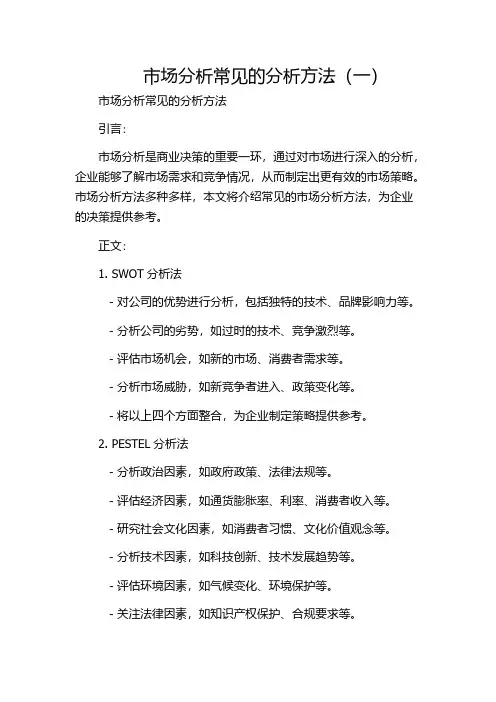 市场分析常见的分析方法（一）

市场分析常见的分析方法

引言：

市场分析是商业决策的重要一环，通过对市场进行深入的分析，企业能够了解市场需求和竞争情况，从而制定出更有效的市场策略。市场分析方法多种多样，本文将介绍常见的市场分析方法，为企业的决策提供参考。

正文：

1. SWOT 分析法

- 对公司的优势进行分析，包括独特的技术、品牌影响力等。

- 分析公司的劣势，如过时的技术、竞争激烈等。

- 评估市场机会，如新的市场、消费者需求等。

- 分析市场威胁，如新竞争者进入、政策变化等。

- 将以上四个方面整合，为企业制定策略提供参考。

2. PESTEL 分析法

- 分析政治因素，如政府政策、法律法规等。

- 评估经济因素，如通货膨胀率、利率、消费者收入等。

- 研究社会文化因素，如消费者习惯、文化价值观念等。

- 分析技术因素，如科技创新、技术发展趋势等。

- 评估环境因素，如气候变化、环境保护等。

- 关注法律因素，如知识产权保护、合规要求等。